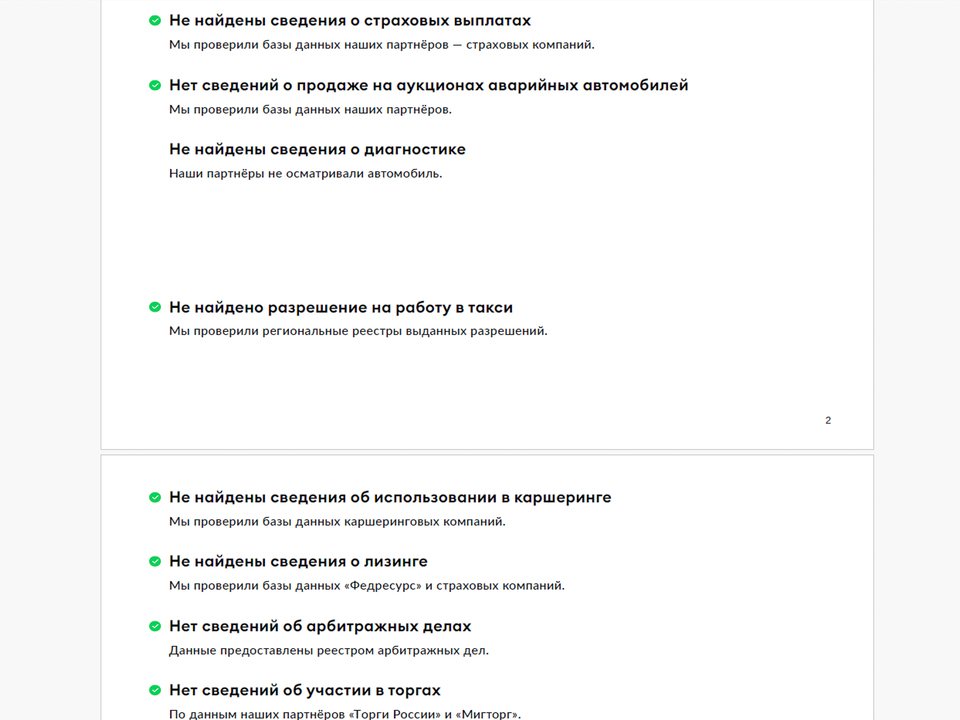 Не найдены сведения о страховых выплатах
Мы проверили базы данных наших партнёров — страховых компаний.

Нет сведений о продаже на аукционах аварийных автомобилей
Мы проверили базы данных наших партнёров.

Не найдены сведения о диагностике
Наши партнёры не осматривали автомобиль.

Не найдено разрешение на работу в такси
Мы проверили региональные реестры выданных разрешений.

2

Не найдены сведения об использовании в каршеринге
Мы проверили базы данных каршеринговых компаний.

Не найдены сведения о лизинге
Мы проверили базы данных «Федресурс» и страховых компаний.

Нет сведений об арбитражных делах
Данные предоставлены реестром арбитражных дел.

Нет сведений об участии в торгах
По данным наших партнёров «Торги России» и «Мигторг».